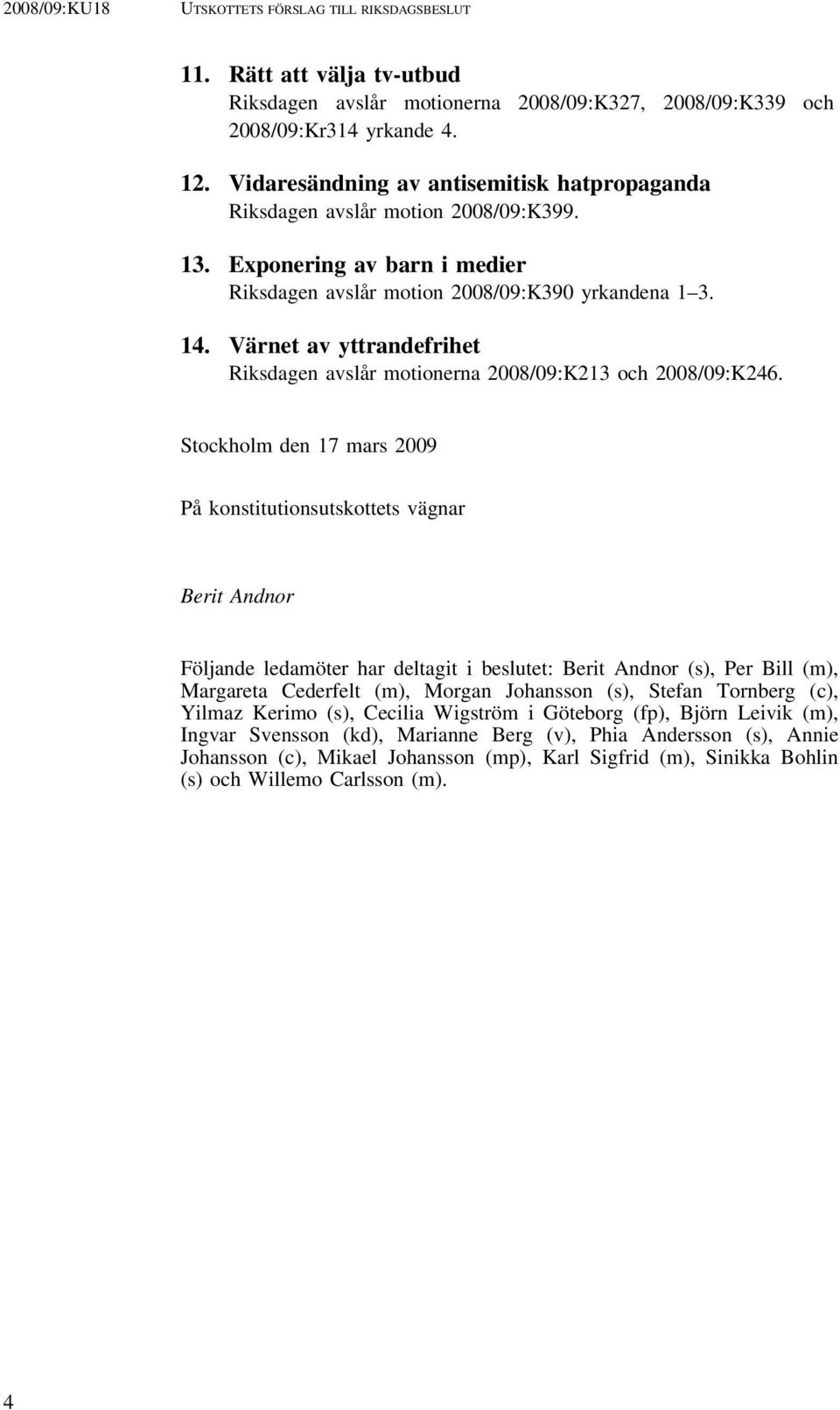 2008/09:KU18 UTSKOTTETS FÖRSLAG TILL RIKSDAGSBESLUT

11. Rätt att välja tv-utbud
Riksdagen avslår motionerna 2008/09:K327, 2008/09:K339 och 2008/09:Kr314 yrkande 4.

12. Vidaresändning av antisemitisk hatpropaganda
Riksdagen avslår motion 2008/09:K399.

13. Exponering av barn i medier
Riksdagen avslår motion 2008/09:K390 yrkandena 1–3.

14. Värnet av yttrandefrihet
Riksdagen avslår motionerna 2008/09:K213 och 2008/09:K246.

Stockholm den 17 mars 2009

På konstitutionsutskottets vägnar

Berit Andnor

Följande ledamöter har deltagit i beslutet: Berit Andnor (s), Per Bill (m), Margareta Cederfelt (m), Morgan Johansson (s), Stefan Tornberg (c), Yilmaz Kerimo (s), Cecilia Wigström i Göteborg (fp), Björn Leivik (m), Ingvar Svensson (kd), Marianne Berg (v), Phia Andersson (s), Annie Johansson (c), Mikael Johansson (mp), Karl Sigfrid (m), Sinikka Bohlin (s) och Willemo Carlsson (m).

4